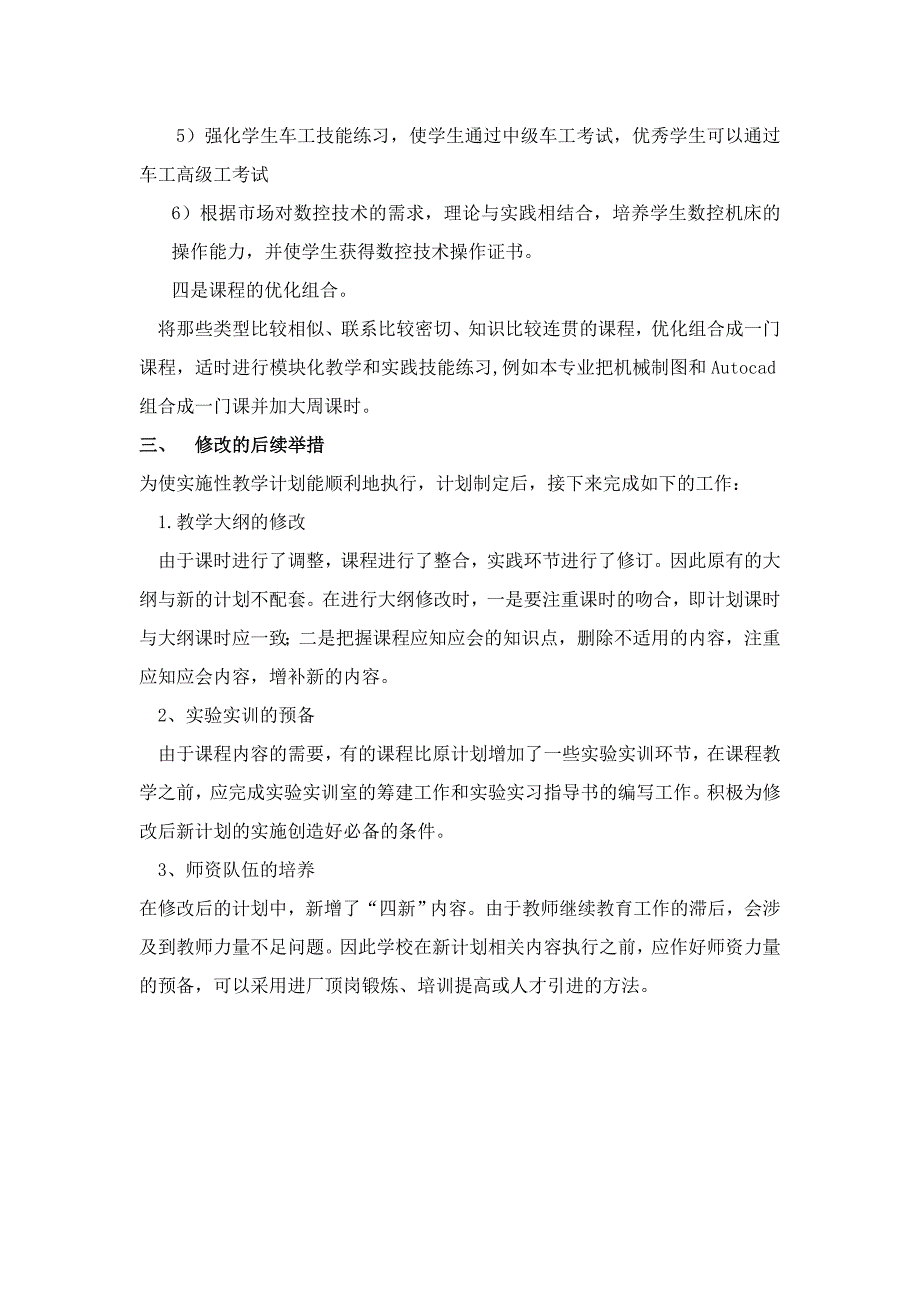 5）强化学生车工技能练习，使学生通过中级车工考试，优秀学生可以通过车工高级工考试

6）根据市场对数控技术的需求，理论与实践相结合，培养学生数控机床的操作能力，并使学生获得数控技术操作证书。

四是课程的优化组合。

将那些类型比较相似、联系比较密切、知识比较连贯的课程，优化组合成一门课程，适时进行模块化教学和实践技能练习,例如本专业把机械制图和Autocad组合成一门课并加大周课时。

三、　修改的后续举措

为使实施性教学计划能顺利地执行，计划制定后，接下来完成如下的工作：

1.教学大纲的修改

由于课时进行了调整，课程进行了整合，实践环节进行了修订。因此原有的大纲与新的计划不配套。在进行大纲修改时，一是要注重课时的吻合，即计划课时与大纲课时应一致;二是把握课程应知应会的知识点，删除不适用的内容，注重应知应会内容，增补新的内容。

2、实验实训的预备

由于课程内容的需要，有的课程比原计划增加了一些实验实训环节，在课程教学之前，应完成实验实训室的筹建工作和实验实习指导书的编写工作。积极为修改后新计划的实施创造好必备的条件。

3、师资队伍的培养

在修改后的计划中，新增了“四新”内容。由于教师继续教育工作的滞后，会涉及到教师力量不足问题。因此学校在新计划相关内容执行之前，应作好师资力量的预备，可以采用进厂顶岗锻炼、培训提高或人才引进的方法。